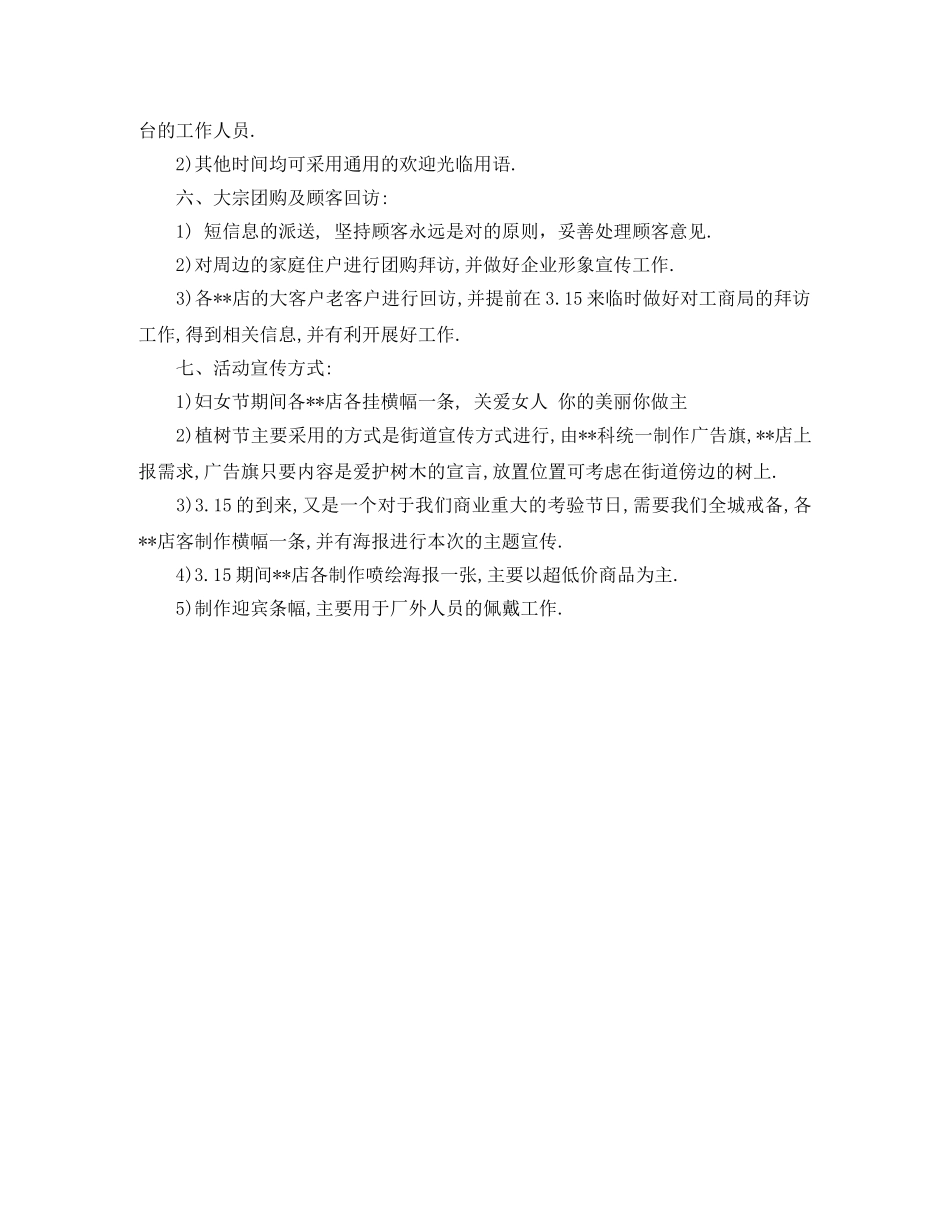 台的工作人员.

2)其他时间均可采用通用的欢迎光临用语.

六、大宗团购及顾客回访:

1) 短信息的派送, 坚持顾客永远是对的原则，妥善处理顾客意见.

2)对周边的家庭住户进行团购拜访,并做好企业形象宣传工作.

3)各**店的大客户老客户进行回访,并提前在3.15来临时做好对工商局的拜访工作,得到相关信息,并有利开展好工作.

七、活动宣传方式:

1)妇女节期间各**店各挂横幅一条, 关爱女人 你的美丽你做主

2)植树节主要采用的方式是街道宣传方式进行,由**科统一制作广告旗,**店上报需求,广告旗只要内容是爱护树木的宣言,放置位置可考虑在街道傍边的树上.

3)3.15的到来,又是一个对于我们商业重大的考验节日,需要我们全城戒备,各**店客制作横幅一条,并有海报进行本次的主题宣传.

4)3.15期间**店各制作喷绘海报一张,主要以超低价商品为主.

5)制作迎宾条幅,主要用于厂外人员的佩戴工作.